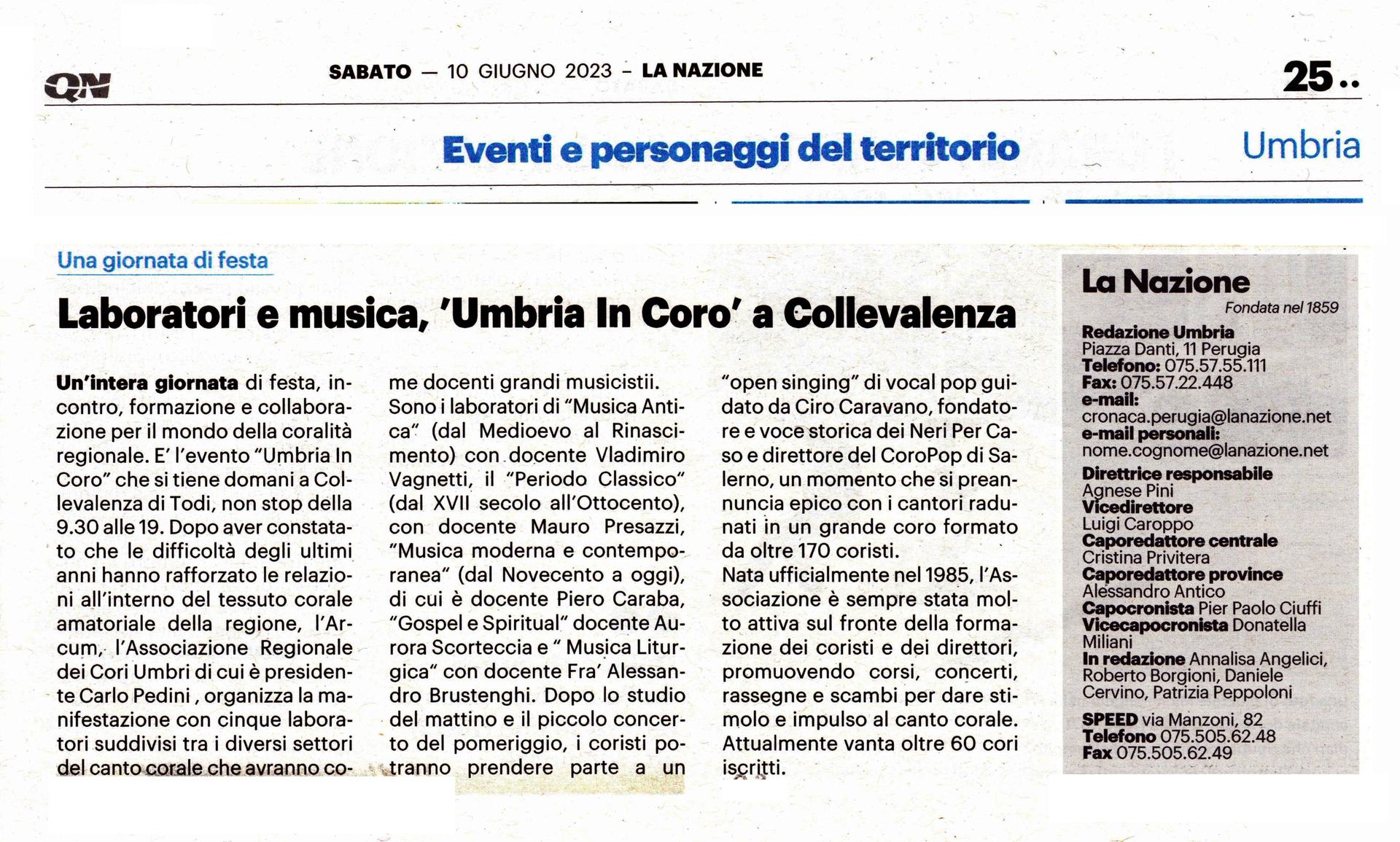 QN

SABATO — 10 GIUGNO 2023 – LA NAZIONE

25..

Eventi e personaggi del territorio

Umbria

Una giornata di festa

Laboratori e musica, 'Umbria In Coro' a Collevalenza

Un'intera giornata di festa, incontro, formazione e collaborazione per il mondo della coralità regionale. E' l'evento "Umbria In Coro" che si tiene domani a Collevalenza di Todi, non stop della 9.30 alle 19. Dopo aver constatato che le difficoltà degli ultimi anni hanno rafforzato le relazioni all'interno del tessuto corale amatoriale della regione, l'Arcum, l'Associazione Regionale dei Cori Umbri di cui è presidente Carlo Pedini , organizza la manifestazione con cinque laboratori suddivisi tra i diversi settori del canto corale che avranno come docenti grandi musicistii. Sono i laboratori di "Musica Antica" (dal Medioevo al Rinascimento) con docente Vladimiro Vagnetti, il "Periodo Classico" (dal XVII secolo all'Ottocento), con docente Mauro Presazzi, "Musica moderna e contemporanea" (dal Novecento a oggi), di cui è docente Piero Caraba, "Gospel e Spiritual" docente Aurora Scorteccia e " Musica Liturgica" con docente Fra' Alessandro Brustenghi. Dopo lo studio del mattino e il piccolo concerto del pomeriggio, i coristi potranno prendere parte a un "open singing" di vocal pop guidato da Ciro Caravano, fondatore e voce storica dei Neri Per Caso e direttore del CoroPop di Salerno, un momento che si preannuncia epico con i cantori radunati in un grande coro formato da oltre 170 coristi.
Nata ufficialmente nel 1985, l'Associazione è sempre stata molto attiva sul fronte della formazione dei coristi e dei direttori, promuovendo corsi, concerti, rassegne e scambi per dare stimolo e impulso al canto corale. Attualmente vanta oltre 60 cori iscritti.

La Nazione
Fondata nel 1859

Redazione Umbria
Piazza Danti, 11 Perugia
Telefono: 075.57.55.111
Fax: 075.57.22.448
e-mail:
cronaca.perugia@lanazione.net
e-mail personali:
nome.cognome@lanazione.net

Direttrice responsabile
Agnese Pini
Vicedirettore
Luigi Caroppo
Caporedattore centrale
Cristina Privitera
Caporedattore province
Alessandro Antico
Capocronista Pier Paolo Ciuffi
Vicecapocronista Donatella Miliani
In redazione Annalisa Angelici, Roberto Borgioni, Daniele Cervino, Patrizia Peppoloni

SPEED via Manzoni, 82
Telefono 075.505.62.48
Fax 075.505.62.49